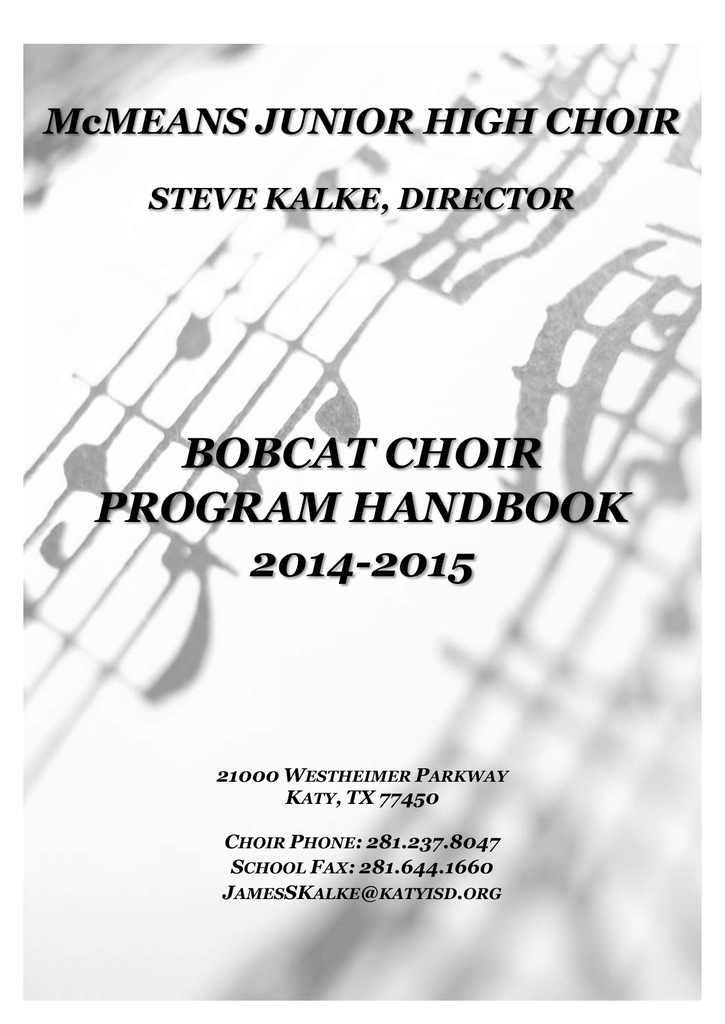 McMEANS JUNIOR HIGH CHOIR

STEVE KALKE, DIRECTOR

BOBCAT CHOIR
PROGRAM HANDBOOK
2014-2015

21000 WESTHEIMER PARKWAY
KATY, TX 77450

CHOIR PHONE: 281.237.8047
SCHOOL FAX: 281.644.1660
JAMESSKALKE@KATYISD.ORG